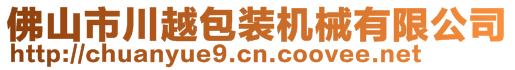 佛山市川越包装机械有限公司
http://chuanyue9.cn.coovee.net